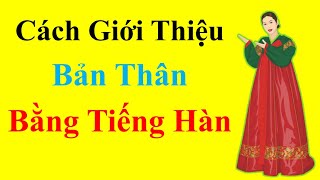 Cách Giới Thiệu
Bản Thân
Bằng Tiếng Hàn